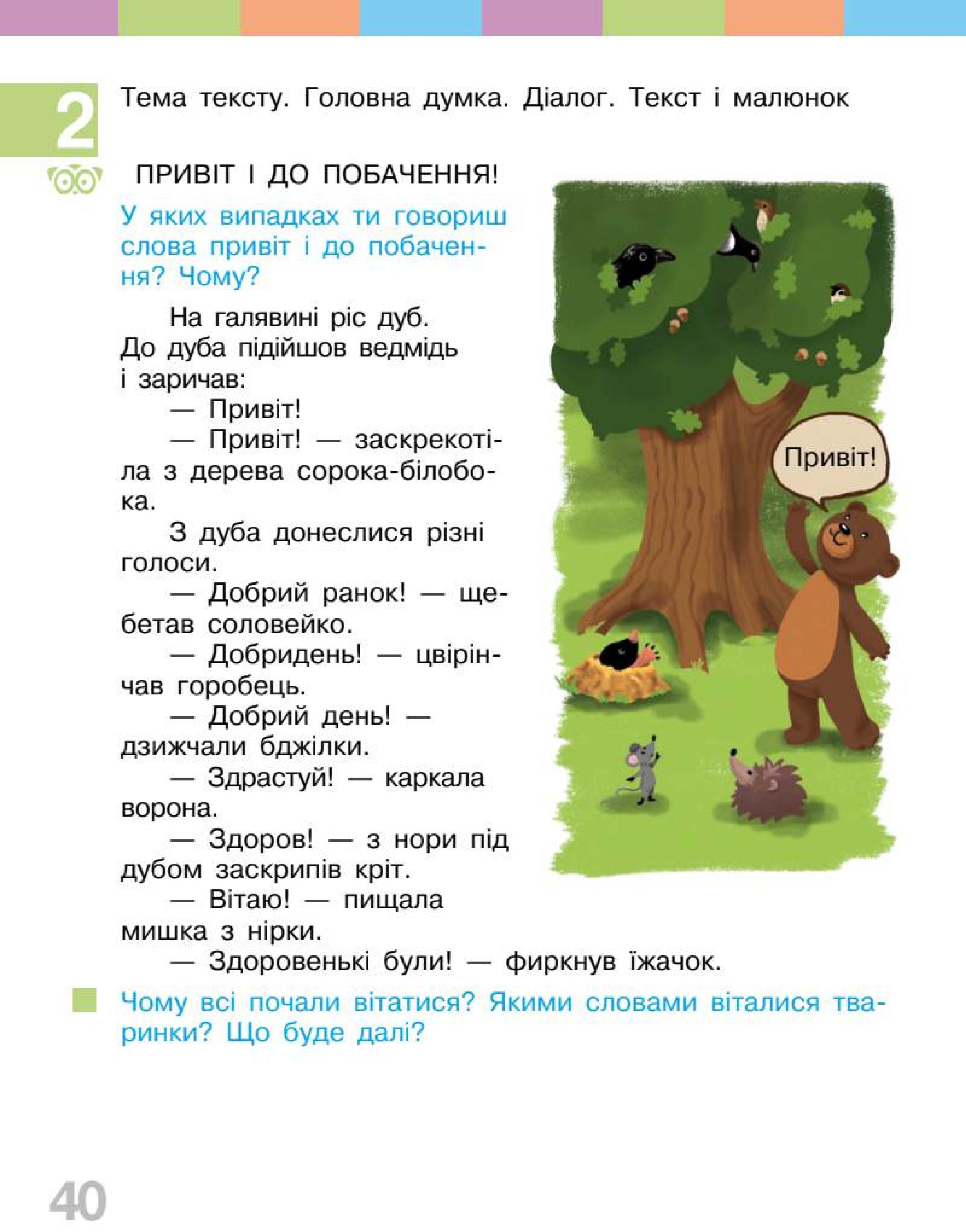 2

Тема тексту. Головна думка. Діалог. Текст і малюнок

ПРИВІТ І ДО ПОБАЧЕННЯ!

У яких випадках ти говориш слова привіт і до побачення? Чому?

На галявині ріс дуб. До дуба підійшов ведмідь і заричав:

— Привіт!

— Привіт! — заскрекотіла з дерева сорока-білобока.

З дуба донеслися різні голоси.

— Добрий ранок! — щебетав соловейко.

— Добридень! — цвірінчав горобець.

— Добрий день! — дзижчали бджілки.

— Здрастуй! — каркала ворона.

— Здоров! — з нори під дубом заскрипів кріт.

— Вітаю! — пищала мишка з нірки.

— Здоровенькі були! — фиркнув їжачок.

Привіт!

Чому всі почали вітатися? Якими словами віталися тваринки? Що буде далі?

40